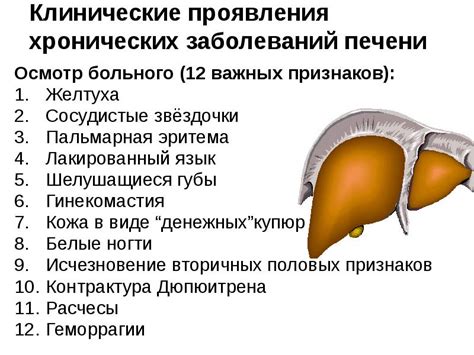 Клинические проявления хронических заболеваний печени

Осмотр больного (12 важных признаков):
1. Желтуха
2. Сосудистые звёздочки
3. Пальмарная эритема
4. Лакированный язык
5. Шелушащиеся губы
6. Гинекомастия
7. Кожа в виде “денежных”купюр
8. Белые ногти
9. Исчезновение вторичных половых признаков
10. Контрактура Дюпюитрена
11. Расчесы
12. Геморрагии